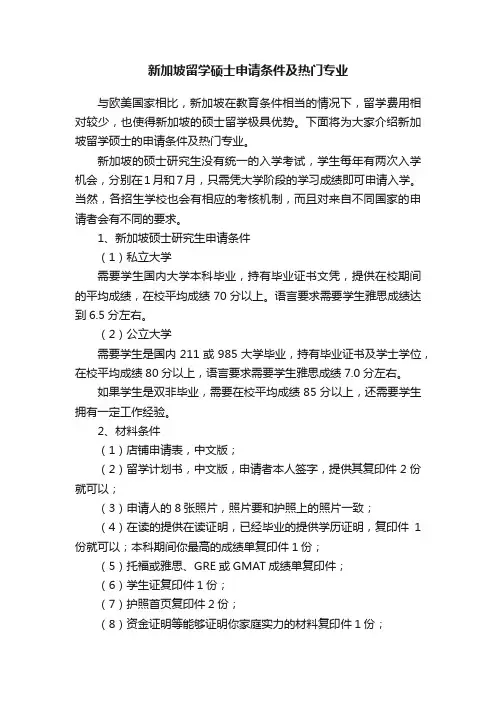 新加坡留学硕士申请条件及热门专业

与欧美国家相比，新加坡在教育条件相当的情况下，留学费用相对较少，也使得新加坡的硕士留学极具优势。下面将为大家介绍新加坡留学硕士的申请条件及热门专业。

新加坡的硕士研究生没有统一的入学考试，学生每年有两次入学机会，分别在1月和7月，只需凭大学阶段的学习成绩即可申请入学。当然，各招生学校也会有相应的考核机制，而且对来自不同国家的申请者会有不同的要求。

1、新加坡硕士研究生申请条件

（1）私立大学

需要学生国内大学本科毕业，持有毕业证书文凭，提供在校期间的平均成绩，在校平均成绩 70 分以上。语言要求需要学生雅思成绩达到 6.5 分左右。

（2）公立大学

需要学生是国内 211 或 985 大学毕业，持有毕业证书及学士学位，在校平均成绩 80 分以上，语言要求需要学生雅思成绩 7.0 分左右。

如果学生是双非毕业，需要在校平均成绩 85 分以上，还需要学生拥有一定工作经验。

2、材料条件

（1）店铺申请表，中文版；

（2）留学计划书，中文版，申请者本人签字，提供其复印件 2 份就可以；

（3）申请人的 8 张照片，照片要和护照上的照片一致；

（4）在读的提供在读证明，已经毕业的提供学历证明，复印件 1 份就可以；本科期间你最高的成绩单复印件 1 份；

（5）托福或雅思、GRE 或 GMAT 成绩单复印件；

（6）学生证复印件 1 份；

（7）护照首页复印件 2 份；

（8）资金证明等能够证明你家庭实力的材料复印件 1 份；